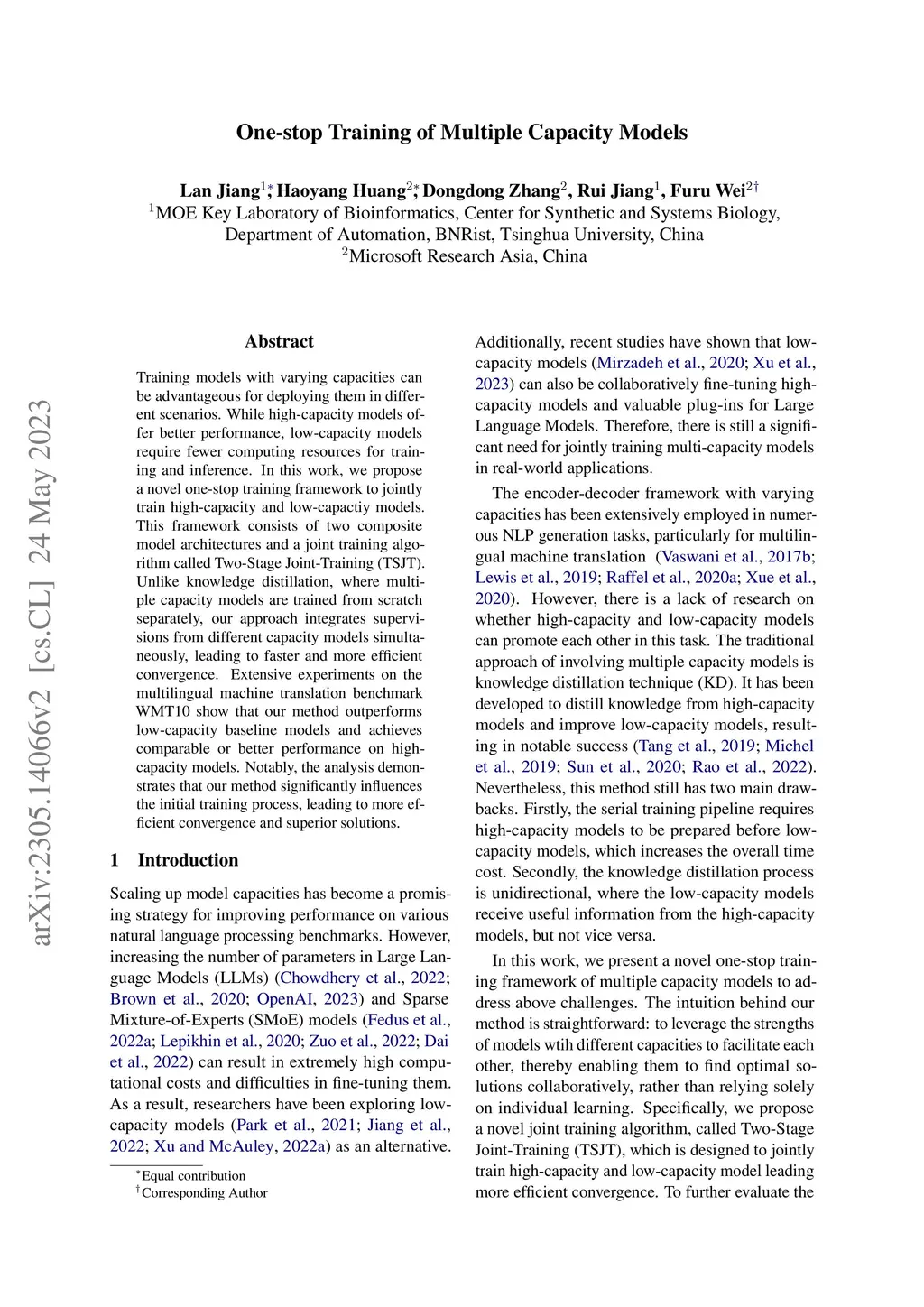 arXiv:2305.14066v2 [cs.CL] 24 May 2023

One-stop Training of Multiple Capacity Models

Lan Jiang$^{1*}$, Haoyang Huang$^{2*}$, Dongdong Zhang$^{2}$, Rui Jiang$^{1}$, Furu Wei$^{2\dagger}$
$^{1}$MOE Key Laboratory of Bioinformatics, Center for Synthetic and Systems Biology, Department of Automation, BNRist, Tsinghua University, China
$^{2}$Microsoft Research Asia, China

Abstract

Training models with varying capacities can be advantageous for deploying them in different scenarios. While high-capacity models offer better performance, low-capacity models require fewer computing resources for training and inference. In this work, we propose a novel one-stop training framework to jointly train high-capacity and low-capactiy models. This framework consists of two composite model architectures and a joint training algorithm called Two-Stage Joint-Training (TSJT). Unlike knowledge distillation, where multiple capacity models are trained from scratch separately, our approach integrates supervisions from different capacity models simultaneously, leading to faster and more efficient convergence. Extensive experiments on the multilingual machine translation benchmark WMT10 show that our method outperforms low-capacity baseline models and achieves comparable or better performance on high-capacity models. Notably, the analysis demonstrates that our method significantly influences the initial training process, leading to more efficient convergence and superior solutions.

1 Introduction

Scaling up model capacities has become a promising strategy for improving performance on various natural language processing benchmarks. However, increasing the number of parameters in Large Language Models (LLMs) (Chowdhery et al., 2022; Brown et al., 2020; OpenAI, 2023) and Sparse Mixture-of-Experts (SMoE) models (Fedus et al., 2022a; Lepikhin et al., 2020; Zuo et al., 2022; Dai et al., 2022) can result in extremely high computational costs and difficulties in fine-tuning them. As a result, researchers have been exploring low-capacity models (Park et al., 2021; Jiang et al., 2022; Xu and McAuley, 2022a) as an alternative.

$^{*}$Equal contribution
$^{\dagger}$Corresponding Author

Additionally, recent studies have shown that low-capacity models (Mirzadeh et al., 2020; Xu et al., 2023) can also be collaboratively fine-tuning high-capacity models and valuable plug-ins for Large Language Models. Therefore, there is still a significant need for jointly training multi-capacity models in real-world applications.

The encoder-decoder framework with varying capacities has been extensively employed in numerous NLP generation tasks, particularly for multilingual machine translation (Vaswani et al., 2017b; Lewis et al., 2019; Raffel et al., 2020a; Xue et al., 2020). However, there is a lack of research on whether high-capacity and low-capacity models can promote each other in this task. The traditional approach of involving multiple capacity models is knowledge distillation technique (KD). It has been developed to distill knowledge from high-capacity models and improve low-capacity models, resulting in notable success (Tang et al., 2019; Michel et al., 2019; Sun et al., 2020; Rao et al., 2022). Nevertheless, this method still has two main drawbacks. Firstly, the serial training pipeline requires high-capacity models to be prepared before low-capacity models, which increases the overall time cost. Secondly, the knowledge distillation process is unidirectional, where the low-capacity models receive useful information from the high-capacity models, but not vice versa.

In this work, we present a novel one-stop training framework of multiple capacity models to address above challenges. The intuition behind our method is straightforward: to leverage the strengths of models wtih different capacities to facilitate each other, thereby enabling them to find optimal solutions collaboratively, rather than relying solely on individual learning. Specifically, we propose a novel joint training algorithm, called Two-Stage Joint-Training (TSJT), which is designed to jointly train high-capacity and low-capacity model leading more efficient convergence. To further evaluate the